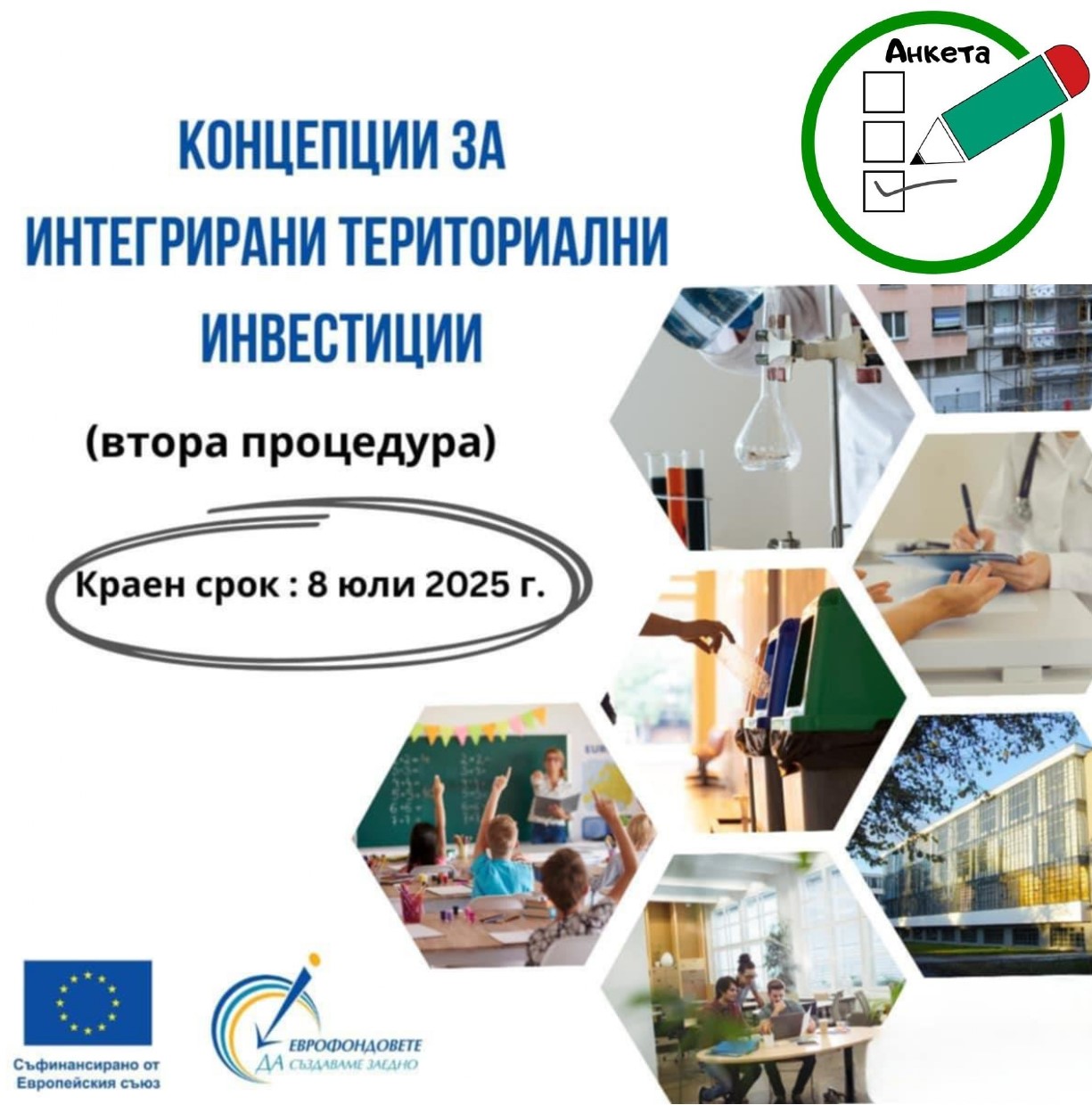 Анкета

КОНЦЕПЦИИ ЗА ИНТЕГРИРАНИ ТЕРИТОРИАЛНИ ИНВЕСТИЦИИ

(втора процедура)

Краен срок : 8 юли 2025 г.

Съфинансирано от Европейския съюз

ЕВРОФОНДОВЕТЕ ДА СЪЗДАВАМЕ ЗАЕДНО